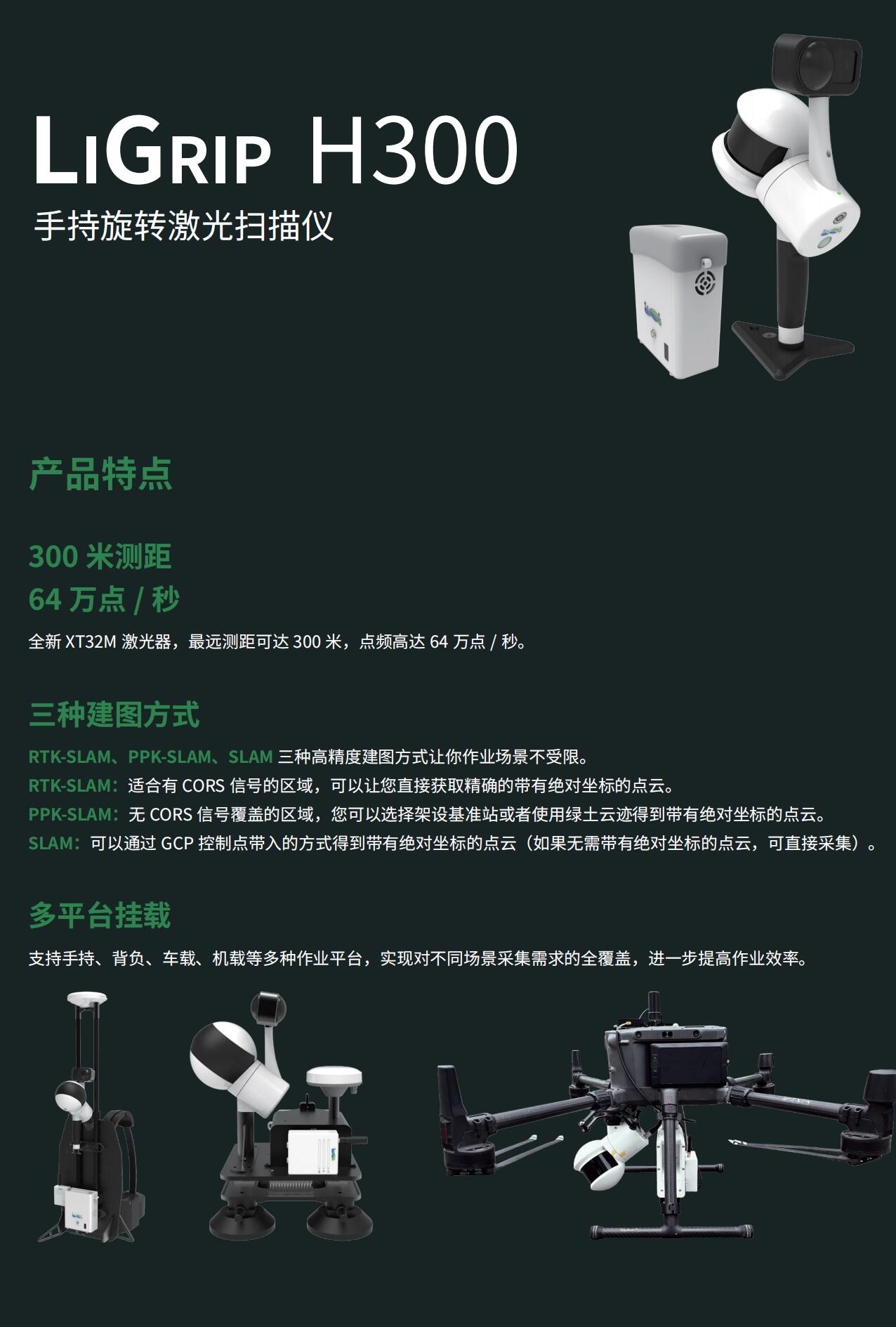 LiGrip H300

手持旋转激光扫描仪

产品特点

300米测距
64万点/秒

全新XT32M激光器，最远测距可达300米，点频高达64万点/秒。

三种建图方式

RTK-SLAM、PPK-SLAM、SLAM三种高精度建图方式让你作业场景不受限。
RTK-SLAM：适合有CORS信号的区域，可以让您直接获取精确的带有绝对坐标的点云。
PPK-SLAM：无CORS信号覆盖的区域，您可以选择架设基准站或者使用绿土云迹得到带有绝对坐标的点云。
SLAM：可以通过GCP控制点带入的方式得到带有绝对坐标的点云（如果无需带有绝对坐标的点云，可直接采集）。

多平台挂载

支持手持、背负、车载、机载等多种作业平台，实现对不同场景采集需求的全覆盖，进一步提高作业效率。